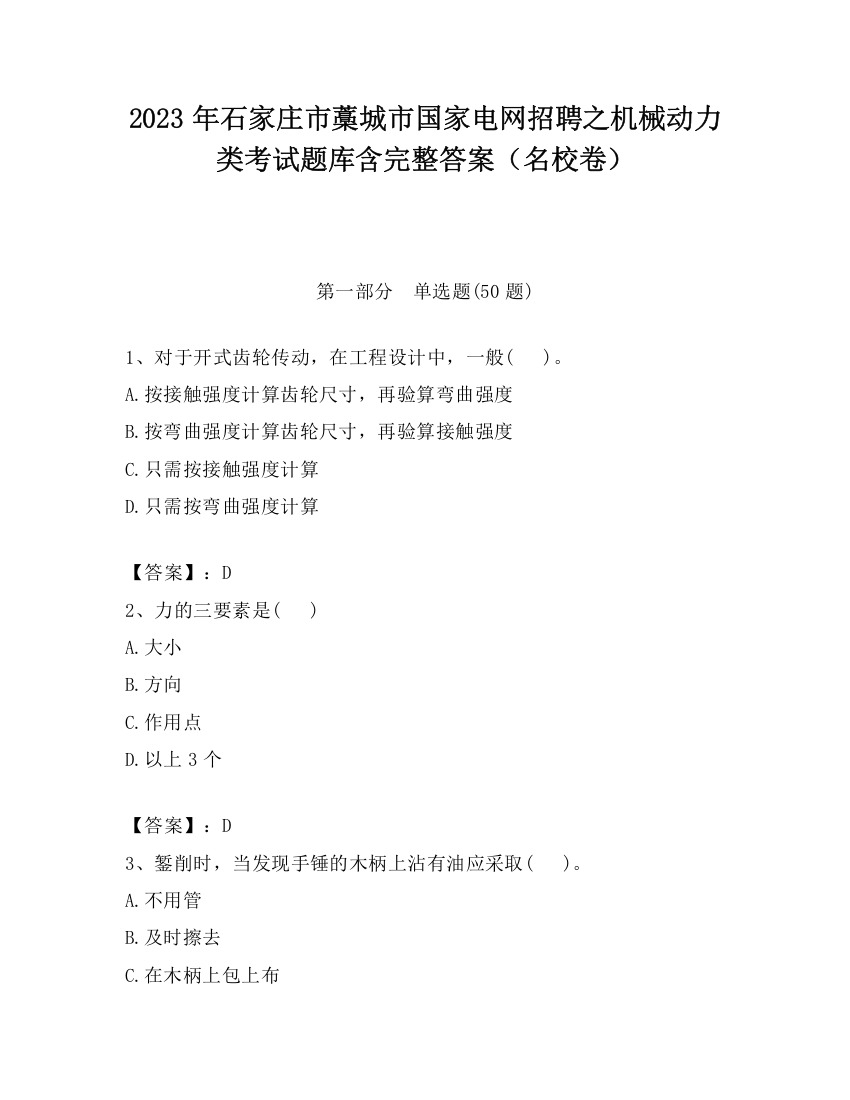 2023 年石家庄市藁城市国家电网招聘之机械动力类考试题库含完整答案（名校卷）

第一部分　单选题(50 题)

1、对于开式齿轮传动，在工程设计中，一般(　 )。
A.按接触强度计算齿轮尺寸，再验算弯曲强度
B.按弯曲强度计算齿轮尺寸，再验算接触强度
C.只需按接触强度计算
D.只需按弯曲强度计算

【答案】：D
2、力的三要素是(　 )
A.大小
B.方向
C.作用点
D.以上 3 个

【答案】：D
3、錾削时，当发现手锤的木柄上沾有油应采取(　 )。
A.不用管
B.及时擦去
C.在木柄上包上布